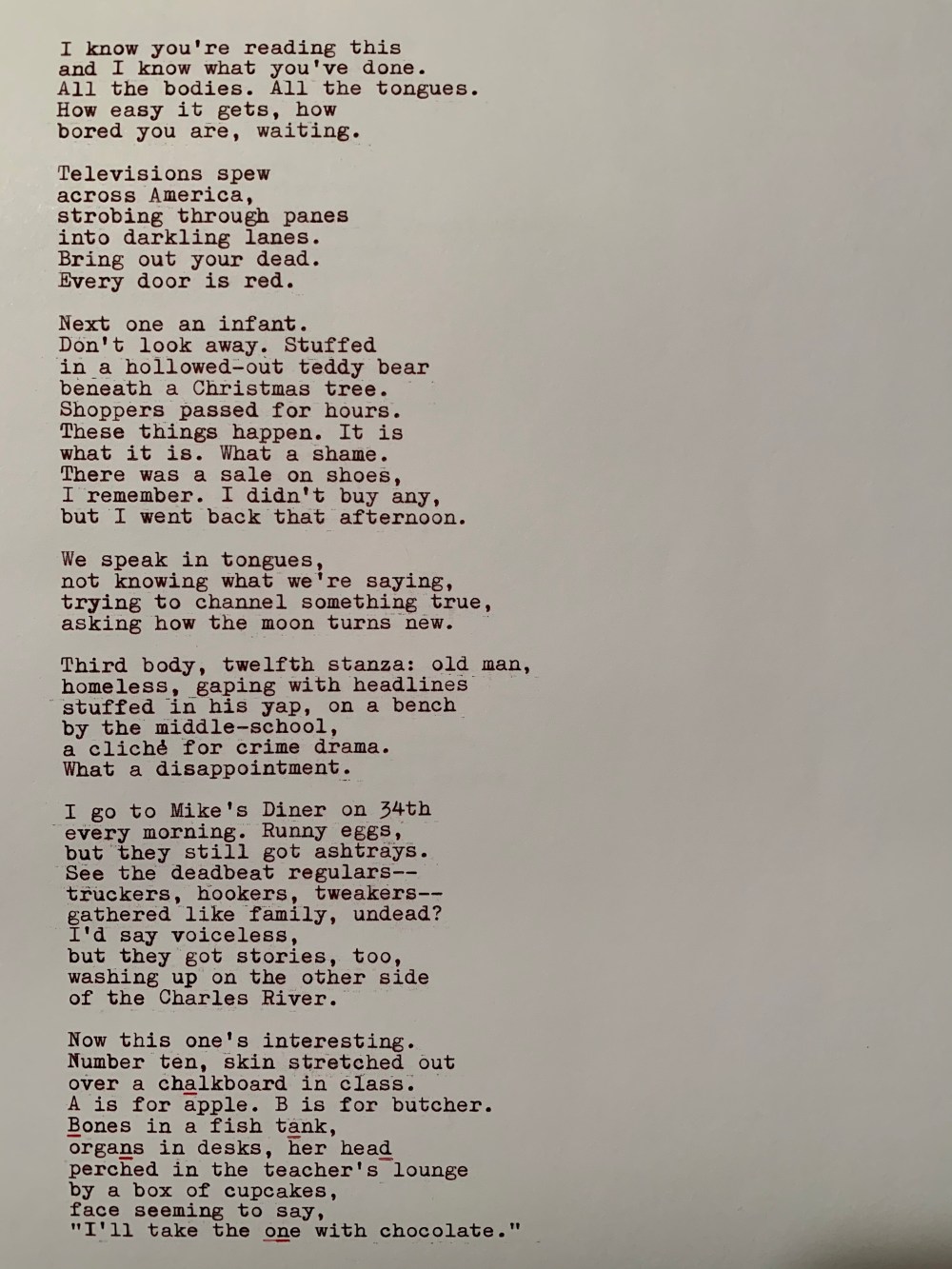 I know you're reading this
and I know what you've done.
All the bodies. All the tongues.
How easy it gets, how
bored you are, waiting.

Televisions spew
across America,
strobing through panes
into darkling lanes.
Bring out your dead.
Every door is red.

Next one an infant.
Don't look away. Stuffed
in a hollowed-out teddy bear
beneath a Christmas tree.
Shoppers passed for hours.
These things happen. It is
what it is. What a shame.
There was a sale on shoes,
I remember. I didn't buy any,
but I went back that afternoon.

We speak in tongues,
not knowing what we're saying,
trying to channel something true,
asking how the moon turns new.

Third body, twelfth stanza: old man,
homeless, gaping with headlines
stuffed in his yap, on a bench
by the middle-school,
a cliché for crime drama.
What a disappointment.

I go to Mike's Diner on 34th
every morning. Runny eggs,
but they still got ashtrays.
See the deadbeat regulars--
truckers, hookers, tweakers--
gathered like family, undead?
I'd say voiceless,
but they got stories, too,
washing up on the other side
of the Charles River.

Now this one's interesting.
Number ten, skin stretched out
over a chalkboard in class.
A is for apple. B is for butcher.
Bones in a fish tank,
organs in desks, her head
perched in the teacher's lounge
by a box of cupcakes,
face seeming to say,
"I'll take the one with chocolate."